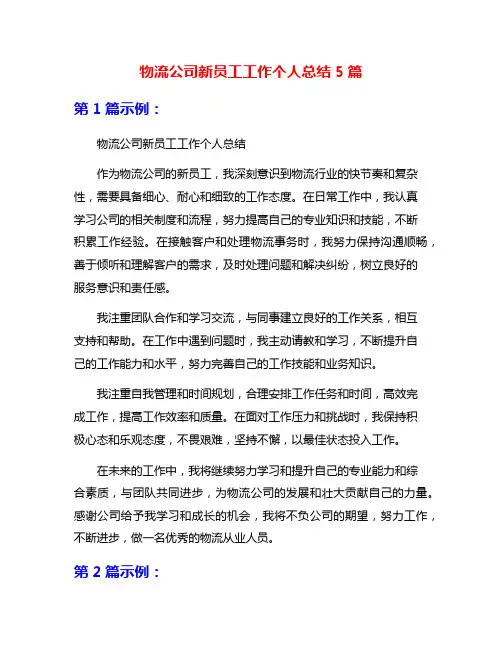 物流公司新员工工作个人总结 5 篇

第 1 篇示例：

物流公司新员工工作个人总结

作为物流公司的新员工，我深刻意识到物流行业的快节奏和复杂性，需要具备细心、耐心和细致的工作态度。在日常工作中，我认真学习公司的相关制度和流程，努力提高自己的专业知识和技能，不断积累工作经验。在接触客户和处理物流事务时，我努力保持沟通顺畅，善于倾听和理解客户的需求，及时处理问题和解决纠纷，树立良好的服务意识和责任感。

我注重团队合作和学习交流，与同事建立良好的工作关系，相互支持和帮助。在工作中遇到问题时，我主动请教和学习，不断提升自己的工作能力和水平，努力完善自己的工作技能和业务知识。

我注重自我管理和时间规划，合理安排工作任务和时间，高效完成工作，提高工作效率和质量。在面对工作压力和挑战时，我保持积极心态和乐观态度，不畏艰难，坚持不懈，以最佳状态投入工作。

在未来的工作中，我将继续努力学习和提升自己的专业能力和综合素质，与团队共同进步，为物流公司的发展和壮大贡献自己的力量。感谢公司给予我学习和成长的机会，我将不负公司的期望，努力工作，不断进步，做一名优秀的物流从业人员。

第 2 篇示例：